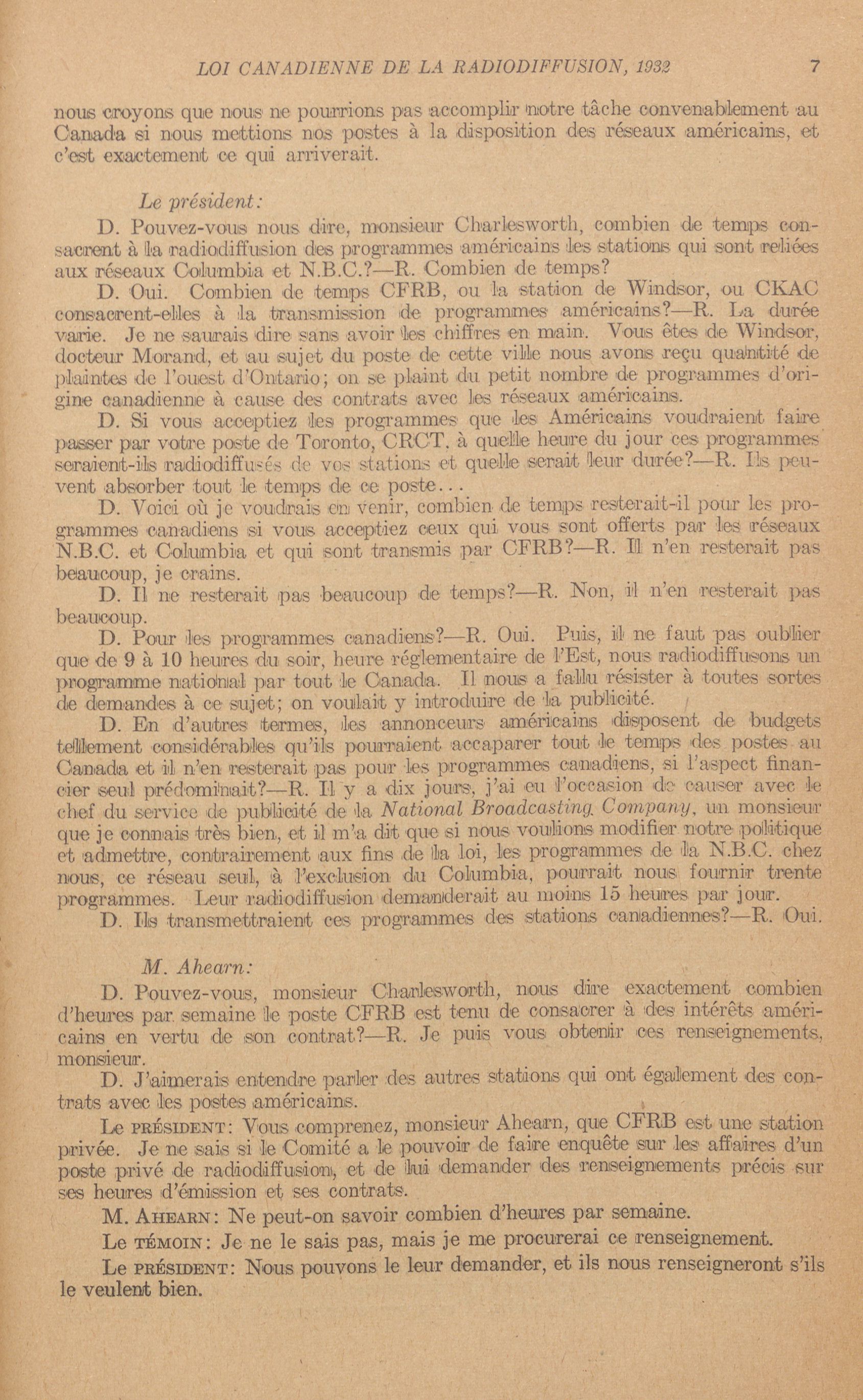 LOI CANADIENNE DE LA RADIODIFFUSION, 1932 7

nous croyons que nous ne pourrions pas accomplir notre tâche convenablement au Canada si nous mettions nos postes à la disposition des réseaux américains, et c'est exactement ce qui arriverait.

Le président:

D. Pouvez-vous nous dire, monsieur Charlesworth, combien de temps consacrent à la radiodiffusion des programmes américains les stations qui sont reliées aux réseaux Columbia et N.B.C.?—R. Combien de temps?

D. Oui. Combien de temps CFRB, ou la station de Windsor, ou CKAC consacrent-elles à la transmission de programmes américains?—R. La durée varie. Je ne saurais dire sans avoir les chiffres en main. Vous êtes de Windsor, docteur Morand, et au sujet du poste de cette ville nous avons reçu quantité de plaintes de l'ouest d'Ontario; on se plaint du petit nombre de programmes d'origine canadienne à cause des contrats avec les réseaux américains.

D. Si vous acceptiez les programmes que les Américains voudraient faire passer par votre poste de Toronto, CRCT, à quelle heure du jour ces programmes seraient-ils radiodiffusés de vos stations et quelle serait leur durée?—R. Ils peuvent absorber tout le temps de ce poste...

D. Voici où je voudrais en venir, combien de temps resterait-il pour les programmes canadiens si vous acceptiez ceux qui vous sont offerts par les réseaux N.B.C. et Columbia et qui sont transmis par CFRB?—R. Il n'en resterait pas beaucoup, je crains.

D. Il ne resterait pas beaucoup de temps?—R. Non, il n'en resterait pas beaucoup.

D. Pour les programmes canadiens?—R. Oui. Puis, il ne faut pas oublier que de 9 à 10 heures du soir, heure réglementaire de l'Est, nous radiodiffusons un programme national par tout le Canada. Il nous a fallu résister à toutes sortes de demandes à ce sujet; on voulait y introduire de la publicité.

D. En d'autres termes, les annonceurs américains disposent de budgets tellement considérables qu'ils pourraient accaparer tout le temps des postes au Canada et il n'en resterait pas pour les programmes canadiens, si l'aspect financier seul prédominait?—R. Il y a dix jours, j'ai eu l'occasion de causer avec le chef du service de publicité de la National Broadcasting Company, un monsieur que je connais très bien, et il m'a dit que si nous voulions modifier notre politique et admettre, contrairement aux fins de la loi, les programmes de la N.B.C. chez nous, ce réseau seul, à l'exclusion du Columbia, pourrait nous fournir trente programmes. Leur radiodiffusion demanderait au moins 15 heures par jour.

D. Ils transmettraient ces programmes des stations canadiennes?—R. Oui.

M. Ahearn:

D. Pouvez-vous, monsieur Charlesworth, nous dire exactement combien d'heures par semaine le poste CFRB est tenu de consacrer à des intérêts américains en vertu de son contrat?—R. Je puis vous obtenir ces renseignements, monsieur.

D. J'aimerais entendre parler des autres stations qui ont également des contrats avec les postes américains.

Le PRÉSIDENT: Vous comprenez, monsieur Ahearn, que CFRB est une station privée. Je ne sais si le Comité a le pouvoir de faire enquête sur les affaires d'un poste privé de radiodiffusion, et de lui demander des renseignements précis sur ses heures d'émission et ses contrats.

M. AHEARN: Ne peut-on savoir combien d'heures par semaine.

Le TÉMOIN: Je ne le sais pas, mais je me procurerai ce renseignement.

Le PRÉSIDENT: Nous pouvons le leur demander, et ils nous renseigneront s'ils le veulent bien.